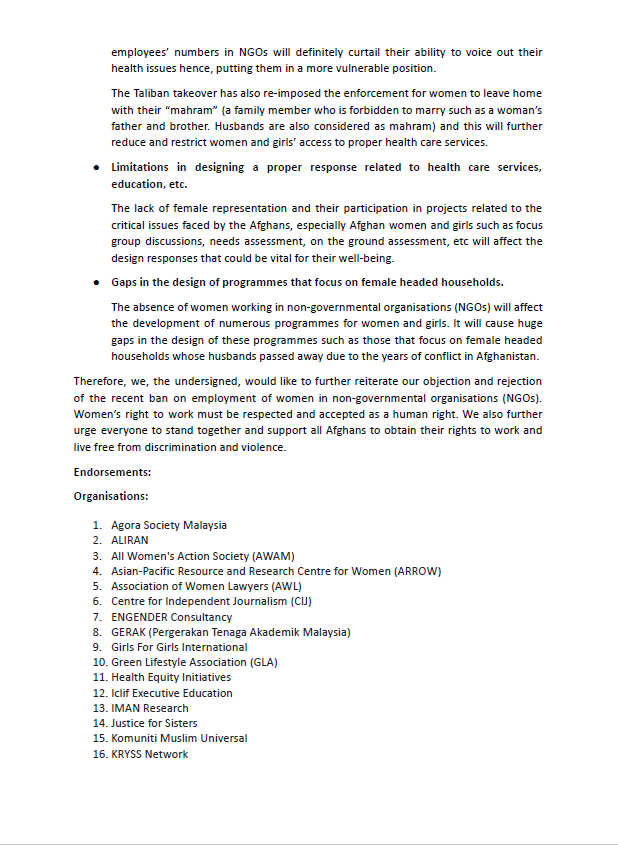 employees' numbers in NGOs will definitely curtail their ability to voice out their health issues hence, putting them in a more vulnerable position.

The Taliban takeover has also re-imposed the enforcement for women to leave home with their "mahram" (a family member who is forbidden to marry such as a woman's father and brother. Husbands are also considered as mahram) and this will further reduce and restrict women and girls' access to proper health care services.

• Limitations in designing a proper response related to health care services, education, etc.

The lack of female representation and their participation in projects related to the critical issues faced by the Afghans, especially Afghan women and girls such as focus group discussions, needs assessment, on the ground assessment, etc will affect the design responses that could be vital for their well-being.

• Gaps in the design of programmes that focus on female headed households.

The absence of women working in non-governmental organisations (NGOs) will affect the development of numerous programmes for women and girls. It will cause huge gaps in the design of these programmes such as those that focus on female headed households whose husbands passed away due to the years of conflict in Afghanistan.

Therefore, we, the undersigned, would like to further reiterate our objection and rejection of the recent ban on employment of women in non-governmental organisations (NGOs). Women's right to work must be respected and accepted as a human right. We also further urge everyone to stand together and support all Afghans to obtain their rights to work and live free from discrimination and violence.

Endorsements:

Organisations:

1. Agora Society Malaysia
2. ALIRAN
3. All Women's Action Society (AWAM)
4. Asian-Pacific Resource and Research Centre for Women (ARROW)
5. Association of Women Lawyers (AWL)
6. Centre for Independent Journalism (CIJ)
7. ENGENDER Consultancy
8. GERAK (Pergerakan Tenaga Akademik Malaysia)
9. Girls For Girls International
10. Green Lifestyle Association (GLA)
11. Health Equity Initiatives
12. Iclif Executive Education
13. IMAN Research
14. Justice for Sisters
15. Komuniti Muslim Universal
16. KRYSS Network